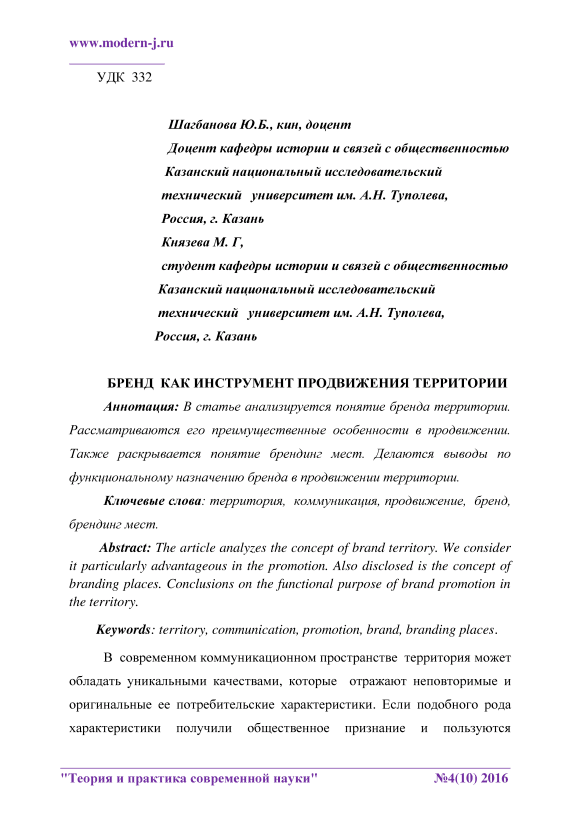 www.modern-j.ru

УДК 332

Шагбанова Ю.Б., кин, доцент
Доцент кафедры истории и связей с общественностью
Казанский национальный исследовательский технический университет им. А.Н. Туполева, Россия, г. Казань
Князева М. Г,
студент кафедры истории и связей с общественностью
Казанский национальный исследовательский технический университет им. А.Н. Туполева, Россия, г. Казань

БРЕНД КАК ИНСТРУМЕНТ ПРОДВИЖЕНИЯ ТЕРРИТОРИИ

Аннотация: В статье анализируется понятие бренда территории. Рассматриваются его преимущественные особенности в продвижении. Также раскрывается понятие брендинг мест. Делаются выводы по функциональному назначению бренда в продвижении территории.

Ключевые слова: территория, коммуникация, продвижение, бренд, брендинг мест.

Abstract: The article analyzes the concept of brand territory. We consider it particularly advantageous in the promotion. Also disclosed is the concept of branding places. Conclusions on the functional purpose of brand promotion in the territory.

Keywords: territory, communication, promotion, brand, branding places.

В современном коммуникационном пространстве территория может обладать уникальными качествами, которые отражают неповторимые и оригинальные ее потребительские характеристики. Если подобного рода характеристики получили общественное признание и пользуются

"Теория и практика современной науки" №4(10) 2016